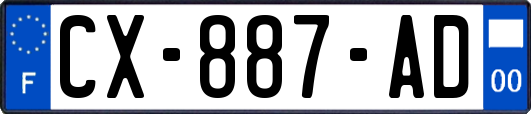 F
CX-887-AD
00